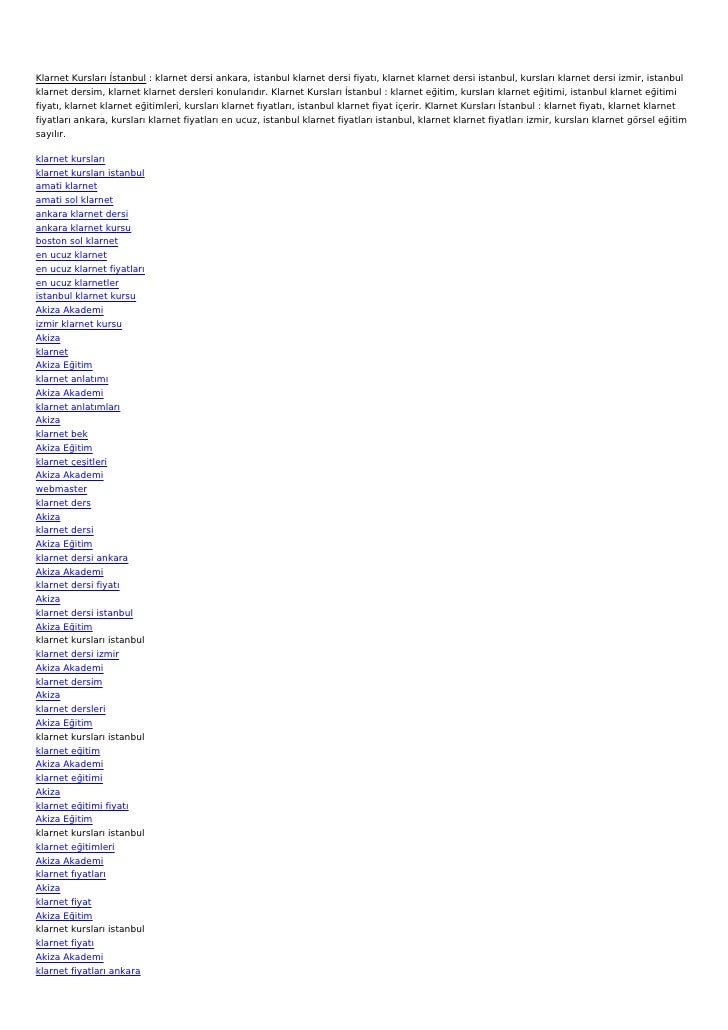 Klarnet Kursları İstanbul : klarnet dersi ankara, istanbul klarnet dersi fiyatı, klarnet klarnet dersi istanbul, kursları klarnet dersi izmir, istanbul klarnet dersim, klarnet klarnet dersleri konularıdır. Klarnet Kursları İstanbul : klarnet eğitim, kursları klarnet eğitimi, istanbul klarnet eğitimi fiyatı, klarnet klarnet eğitimleri, kursları klarnet fiyatları, istanbul klarnet fiyat içerir. Klarnet Kursları İstanbul : klarnet fiyatı, klarnet klarnet fiyatları ankara, kursları klarnet fiyatları en ucuz, istanbul klarnet fiyatları istanbul, klarnet klarnet fiyatları izmir, kursları klarnet görsel eğitim sayılır.

klarnet kursları
klarnet kursları istanbul
amati klarnet
amati sol klarnet
ankara klarnet dersi
ankara klarnet kursu
boston sol klarnet
en ucuz klarnet
en ucuz klarnet fiyatları
en ucuz klarnetler
istanbul klarnet kursu
Akiza Akademi
izmir klarnet kursu
Akiza
klarnet
Akiza Eğitim
klarnet anlatımı
Akiza Akademi
klarnet anlatımları
Akiza
klarnet bek
Akiza Eğitim
klarnet çeşitleri
Akiza Akademi
webmaster
klarnet ders
Akiza
klarnet dersi
Akiza Eğitim
klarnet dersi ankara
Akiza Akademi
klarnet dersi fiyatı
Akiza
klarnet dersi istanbul
Akiza Eğitim
klarnet kursları istanbul
klarnet dersi izmir
Akiza Akademi
klarnet dersim
Akiza
klarnet dersleri
Akiza Eğitim
klarnet kursları istanbul
klarnet eğitim
Akiza Akademi
klarnet eğitimi
Akiza
klarnet eğitimi fiyatı
Akiza Eğitim
klarnet kursları istanbul
klarnet eğitimleri
Akiza Akademi
klarnet fiyatları
Akiza
klarnet fiyat
Akiza Eğitim
klarnet kursları istanbul
klarnet fiyatı
Akiza Akademi
klarnet fiyatları ankara